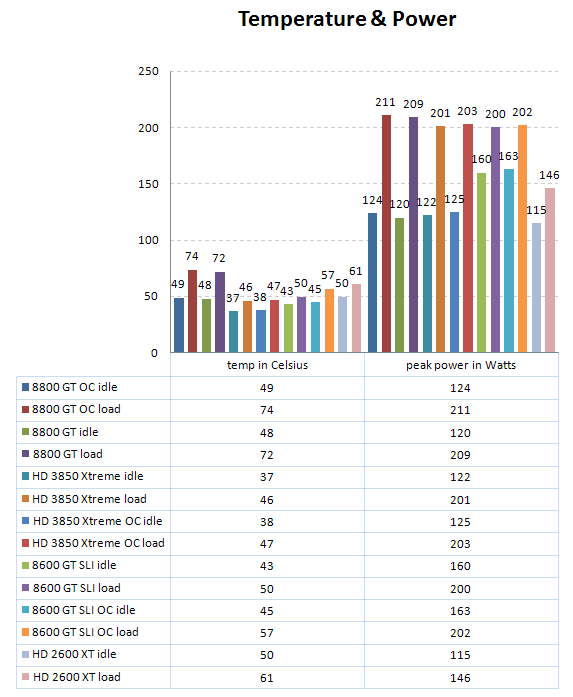 Temperature & Power

250
200
150
100
50
0

49 74 48 72 37 46 38 47 43 50 45 57 50 61

124 211 120 209 122 201 125 203 160 200 163 202 115 146

| | temp in Celsius | peak power in Watts |
|---|---|---|
| 8800 GT OC idle | 49 | 124 |
| 8800 GT OC load | 74 | 211 |
| 8800 GT idle | 48 | 120 |
| 8800 GT load | 72 | 209 |
| HD 3850 Xtreme idle | 37 | 122 |
| HD 3850 Xtreme load | 46 | 201 |
| HD 3850 Xtreme OC idle | 38 | 125 |
| HD 3850 Xtreme OC load | 47 | 203 |
| 8600 GT SLI idle | 43 | 160 |
| 8600 GT SLI load | 50 | 200 |
| 8600 GT SLI OC idle | 45 | 163 |
| 8600 GT SLI OC load | 57 | 202 |
| HD 2600 XT idle | 50 | 115 |
| HD 2600 XT load | 61 | 146 |